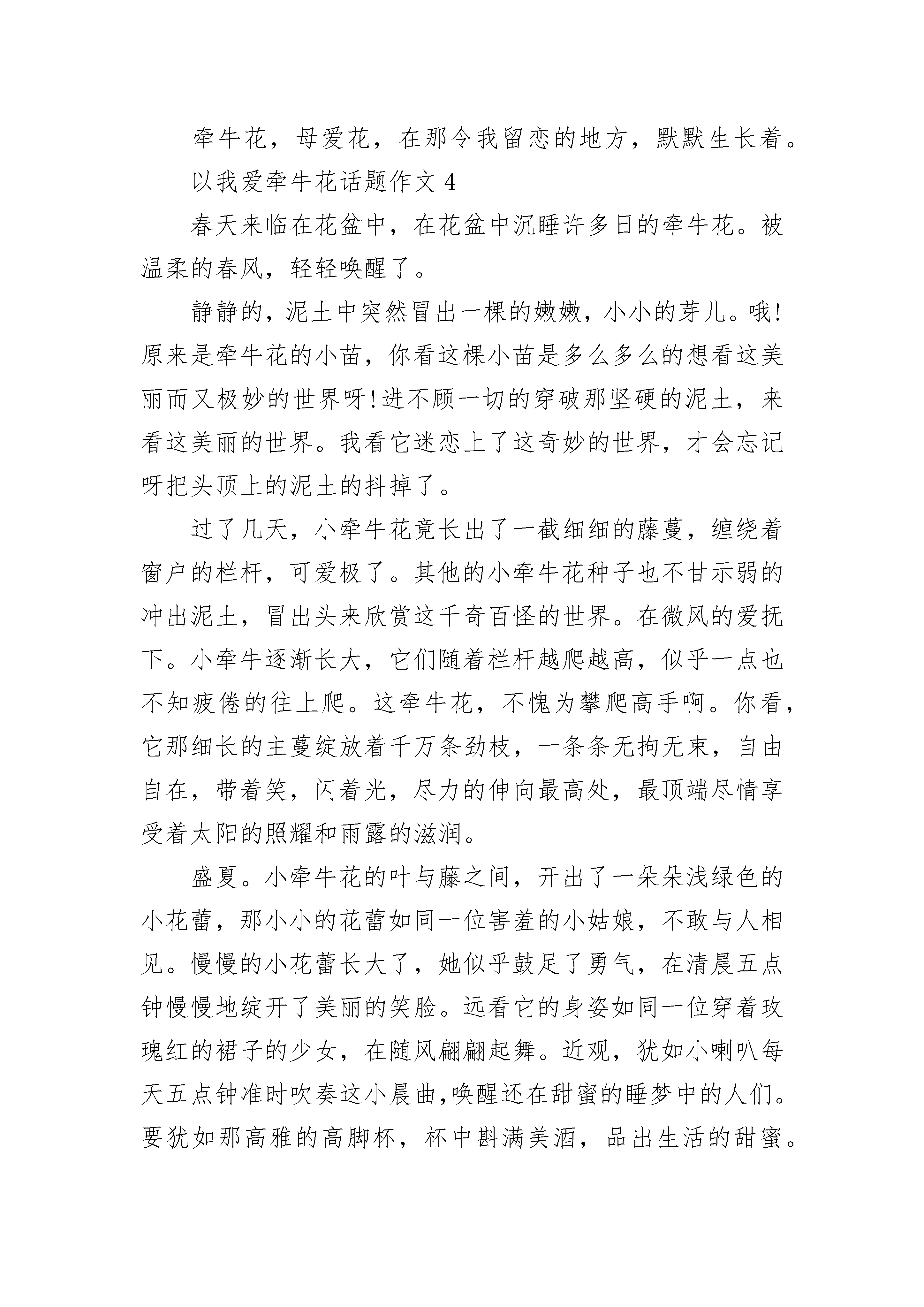 牵牛花，母爱花，在那令我留恋的地方，默默生长着。

以我爱牵牛花话题作文 4

春天来临在花盆中，在花盆中沉睡许多日的牵牛花。被温柔的春风，轻轻唤醒了。

静静的，泥土中突然冒出一棵的嫩嫩，小小的芽儿。哦!原来是牵牛花的小苗，你看这棵小苗是多么多么的想看这美丽而又极妙的世界呀!进不顾一切的穿破那坚硬的泥土，来看这美丽的世界。我看它迷恋上了这奇妙的世界，才会忘记呀把头顶上的泥土的抖掉了。

过了几天，小牵牛花竟长出了一截细细的藤蔓，缠绕着窗户的栏杆，可爱极了。其他的小牵牛花种子也不甘示弱的冲出泥土，冒出头来欣赏这千奇百怪的世界。在微风的爱抚下。小牵牛逐渐长大，它们随着栏杆越爬越高，似乎一点也不知疲倦的往上爬。这牵牛花，不愧为攀爬高手啊。你看，它那细长的主蔓绽放着千万条劲枝，一条条无拘无束，自由自在，带着笑，闪着光，尽力的伸向最高处，最顶端尽情享受着太阳的照耀和雨露的滋润。

盛夏。小牵牛花的叶与藤之间，开出了一朵朵浅绿色的小花蕾，那小小的花蕾如同一位害羞的小姑娘，不敢与人相见。慢慢的小花蕾长大了，她似乎鼓足了勇气，在清晨五点钟慢慢地绽开了美丽的笑脸。远看它的身姿如同一位穿着玫瑰红的裙子的少女，在随风翩翩起舞。近观，犹如小喇叭每天五点钟准时吹奏这小晨曲,唤醒还在甜蜜的睡梦中的人们。要犹如那高雅的高脚杯，杯中斟满美酒，品出生活的甜蜜。